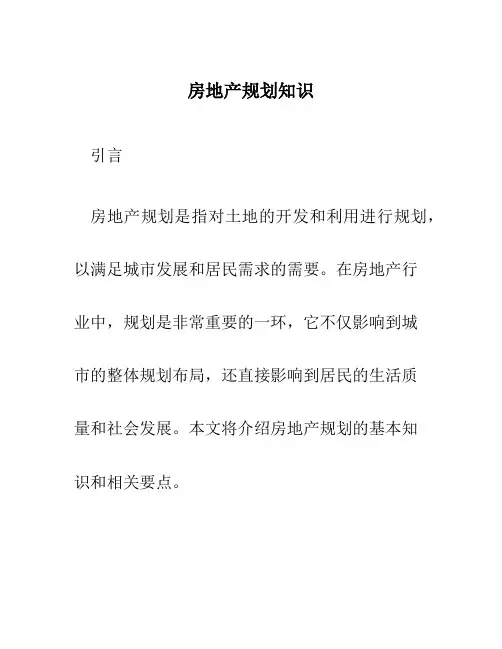 房地产规划知识

引言

房地产规划是指对土地的开发和利用进行规划，以满足城市发展和居民需求的需要。在房地产行业中，规划是非常重要的一环，它不仅影响到城市的整体规划布局，还直接影响到居民的生活质量和社会发展。本文将介绍房地产规划的基本知识和相关要点。